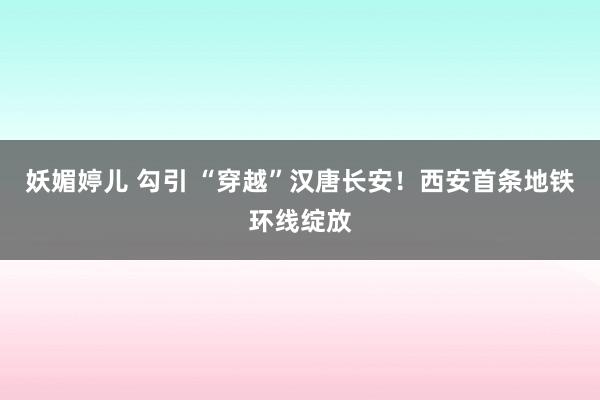 妖媚婷儿 勾引 “穿越”汉唐长安！西安首条地铁环线绽放